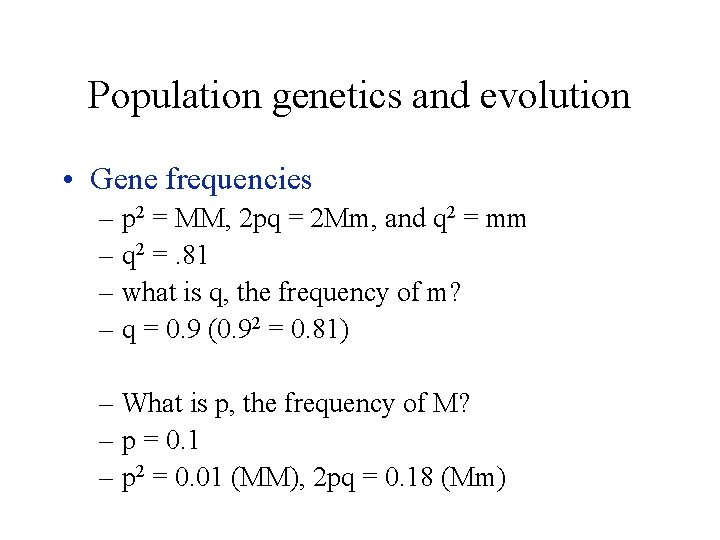 Population genetics and evolution

• Gene frequencies
– $p^2$ = MM, 2pq = 2Mm, and $q^2$ = mm
– $q^2$ = .81
– what is q, the frequency of m?
– q = 0.9 ($0.9^2$ = 0.81)

– What is p, the frequency of M?
– p = 0.1
– $p^2$ = 0.01 (MM), 2pq = 0.18 (Mm)